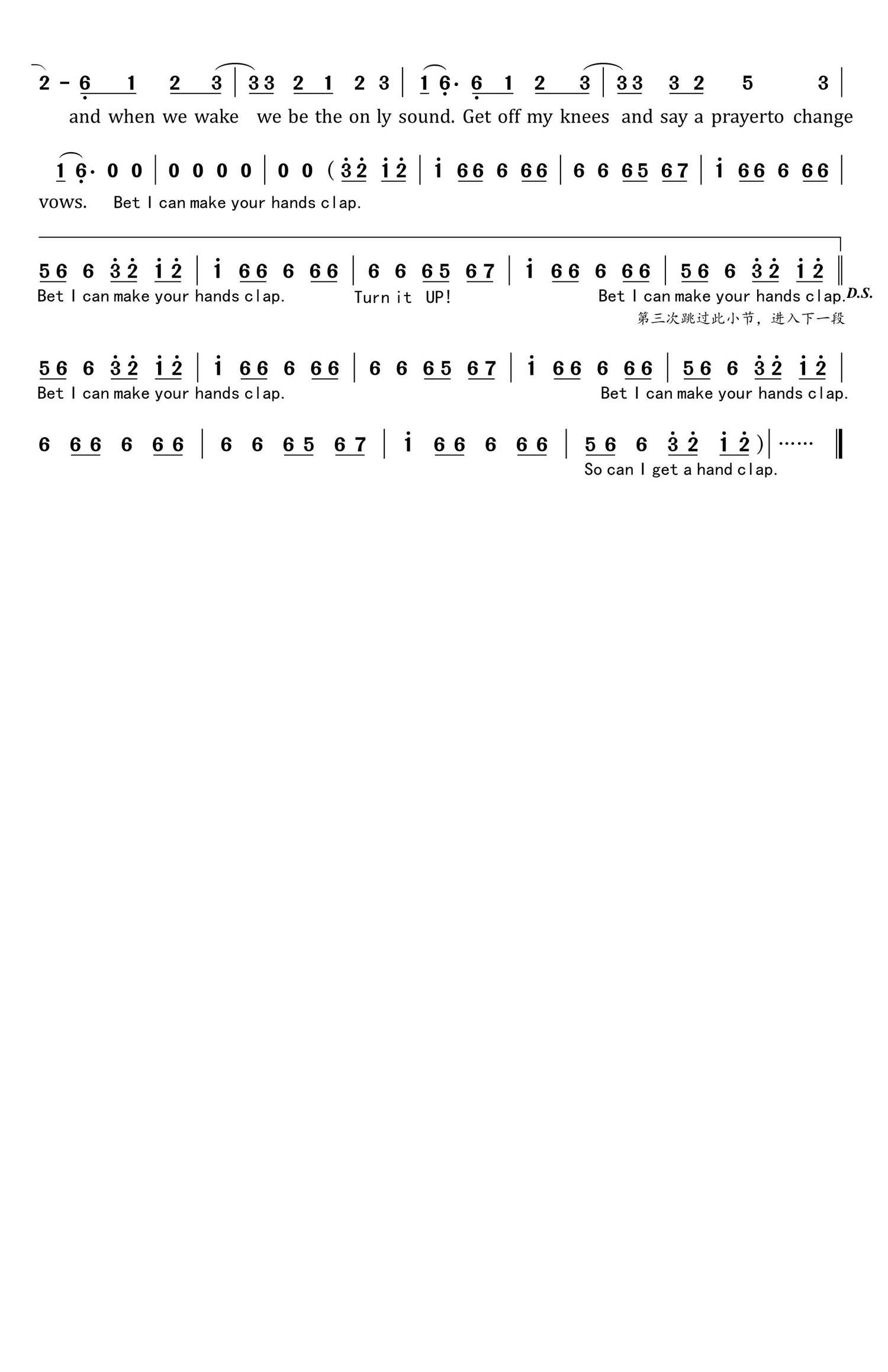 2 - 6 1 2 3 | 3 3 2 1 2 3 | 1 6· 6 1 2 3 | 3 3 3 2 5 3 |
and when we wake we be the on ly sound. Get off my knees and say a prayerto change

1 6· 0 0 | 0 0 0 0 | 0 0 ( 3 2 1 2 | 1 6 6 6 6 6 | 6 6 6 5 6 7 | 1 6 6 6 6 6 |
vows. Bet I can make your hands clap.

5 6 6 3 2 1 2 | 1 6 6 6 6 6 | 6 6 6 5 6 7 | 1 6 6 6 6 6 | 5 6 6 3 2 1 2 ‖
Bet I can make your hands clap. Turn it UP! Bet I can make your hands clap. D.S.
第三次跳过此小节，进入下一段

5 6 6 3 2 1 2 | 1 6 6 6 6 6 | 6 6 6 5 6 7 | 1 6 6 6 6 6 | 5 6 6 3 2 1 2 |
Bet I can make your hands clap. Bet I can make your hands clap.

6 6 6 6 6 6 | 6 6 6 5 6 7 | 1 6 6 6 6 6 | 5 6 6 3 2 1 2 ) | ...... ‖
So can I get a hand clap.